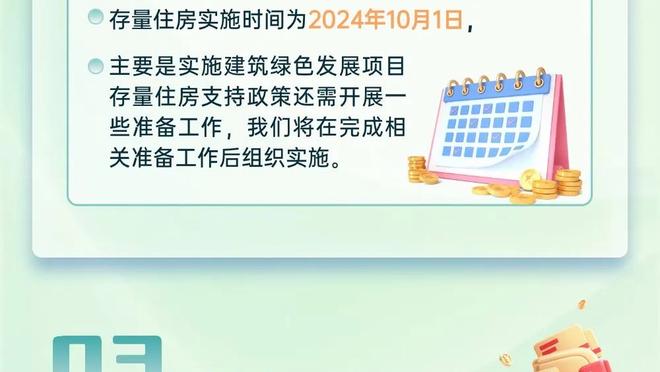 存量住房实施时间为2024年10月1日，

主要是实施建筑绿色发展项目存量住房支持政策还需开展一些准备工作，我们将在完成相关准备工作后组织实施。

03